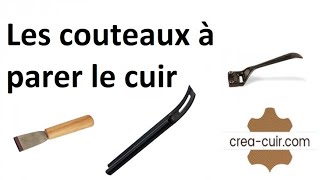 Les couteaux à parer le cuir

crea-cuir.com